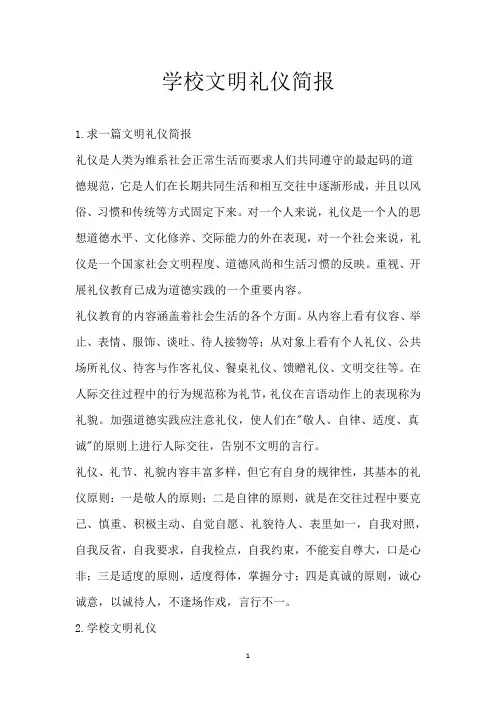 学校文明礼仪简报

1.求一篇文明礼仪简报

礼仪是人类为维系社会正常生活而要求人们共同遵守的最起码的道德规范，它是人们在长期共同生活和相互交往中逐渐形成，并且以风俗、习惯和传统等方式固定下来。对一个人来说，礼仪是一个人的思想道德水平、文化修养、交际能力的外在表现，对一个社会来说，礼仪是一个国家社会文明程度、道德风尚和生活习惯的反映。重视、开展礼仪教育已成为道德实践的一个重要内容。

礼仪教育的内容涵盖着社会生活的各个方面。从内容上看有仪容、举止、表情、服饰、谈吐、待人接物等；从对象上看有个人礼仪、公共场所礼仪、待客与作客礼仪、餐桌礼仪、馈赠礼仪、文明交往等。在人际交往过程中的行为规范称为礼节，礼仪在言语动作上的表现称为礼貌。加强道德实践应注意礼仪，使人们在"敬人、自律、适度、真诚"的原则上进行人际交往，告别不文明的言行。

礼仪、礼节、礼貌内容丰富多样，但它有自身的规律性，其基本的礼仪原则：一是敬人的原则；二是自律的原则，就是在交往过程中要克己、慎重、积极主动、自觉自愿、礼貌待人、表里如一，自我对照，自我反省，自我要求，自我检点，自我约束，不能妄自尊大，口是心非；三是适度的原则，适度得体，掌握分寸；四是真诚的原则，诚心诚意，以诚待人，不逢场作戏，言行不一。

2.学校文明礼仪

1